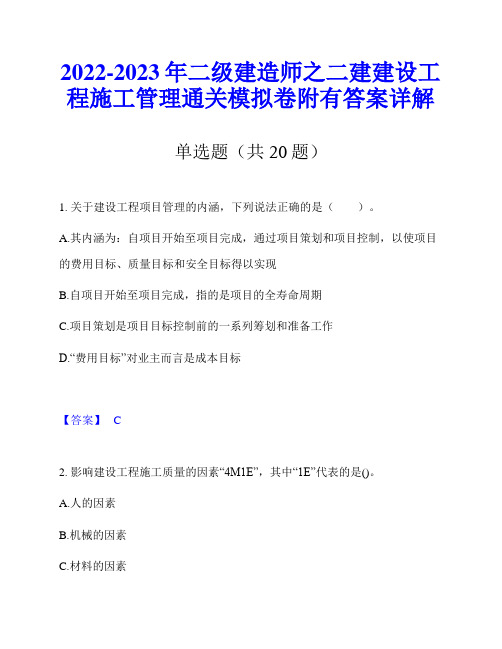 2022-2023 年二级建造师之二建建设工程施工管理通关模拟卷附有答案详解

单选题（共 20 题）

1. 关于建设工程项目管理的内涵，下列说法正确的是（　　）。

A.其内涵为：自项目开始至项目完成，通过项目策划和项目控制，以使项目的费用目标、质量目标和安全目标得以实现

B.自项目开始至项目完成，指的是项目的全寿命周期

C.项目策划是项目目标控制前的一系列筹划和准备工作

D.“费用目标”对业主而言是成本目标

【答案】 C

2. 影响建设工程施工质量的因素“4M1E”，其中“1E”代表的是()。

A.人的因素

B.机械的因素

C.材料的因素